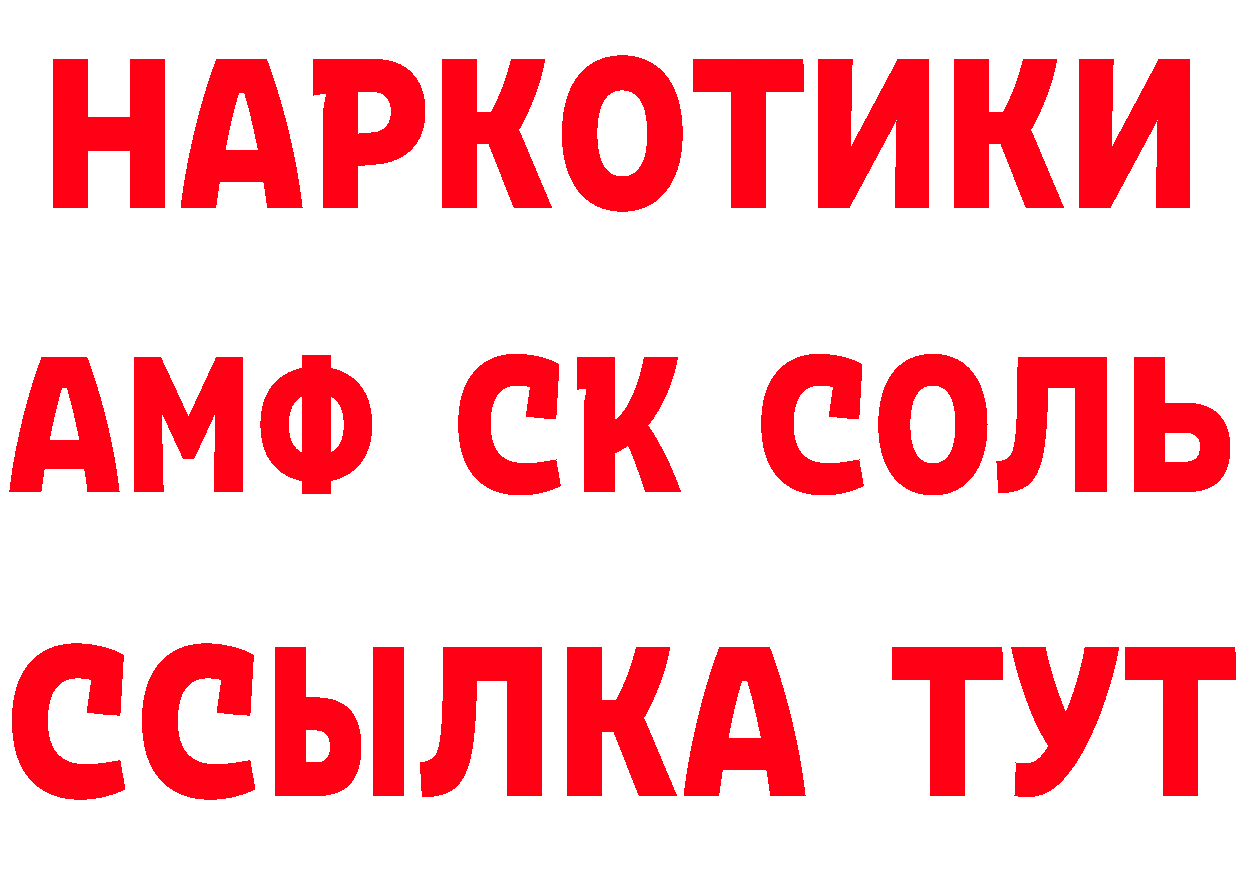 НАРКОТИКИ
АМФ СК СОЛЬ
ССЫЛКА ТУТ